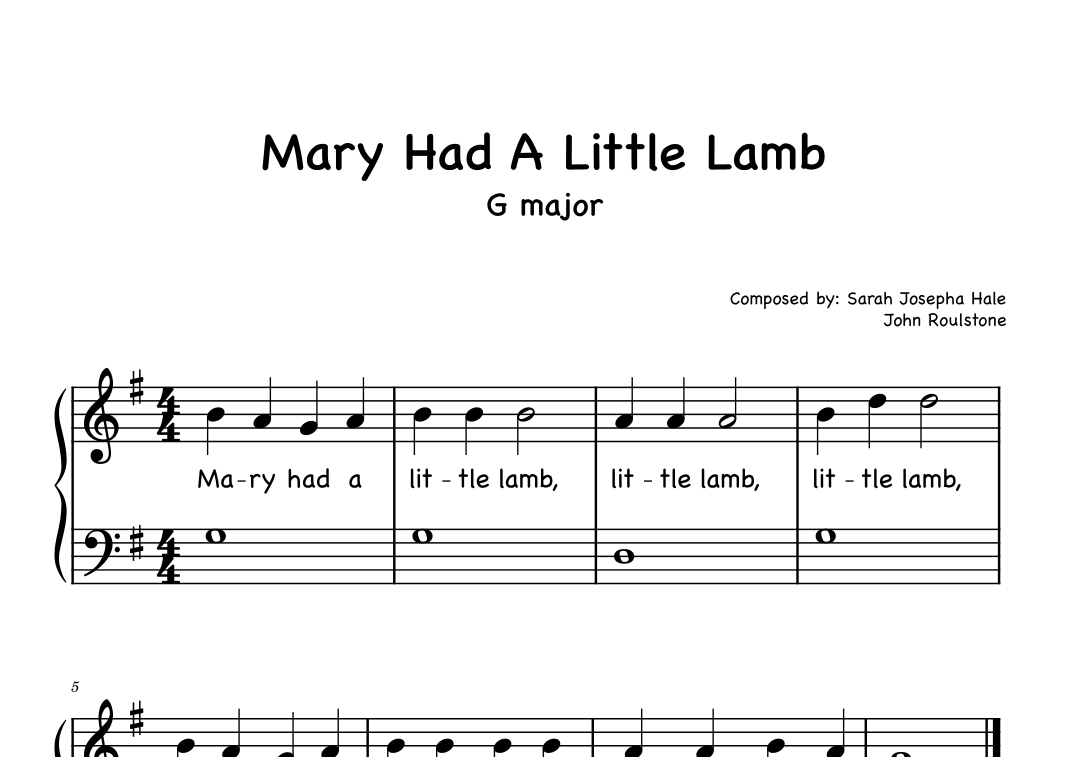 Mary Had A Little Lamb

G major

Composed by: Sarah Josepha Hale
John Roulstone

Ma-ry had a lit - tle lamb, lit - tle lamb, lit - tle lamb,

5